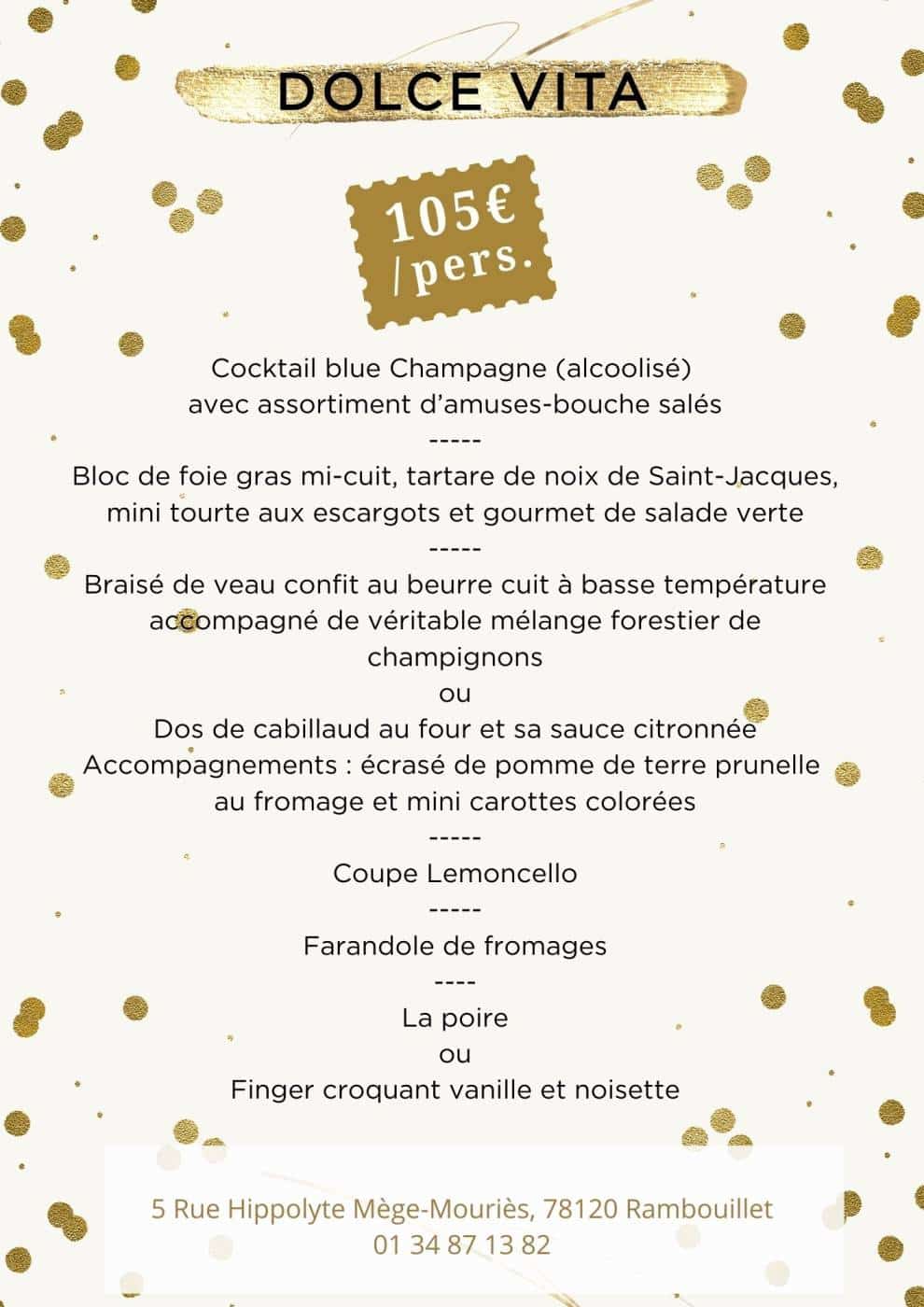 DOLCE VITA

105€ /pers.

Cocktail blue Champagne (alcoolisé) avec assortiment d'amuses-bouche salés
-----
Bloc de foie gras mi-cuit, tartare de noix de Saint-Jacques, mini tourte aux escargots et gourmet de salade verte
-----
Braisé de veau confit au beurre cuit à basse température accompagné de véritable mélange forestier de champignons
ou
Dos de cabillaud au four et sa sauce citronnée
Accompagnements : écrasé de pomme de terre prunelle au fromage et mini carottes colorées
-----
Coupe Lemoncello
-----
Farandole de fromages
----
La poire
ou
Finger croquant vanille et noisette

5 Rue Hippolyte Mège-Mouriès, 78120 Rambouillet
01 34 87 13 82